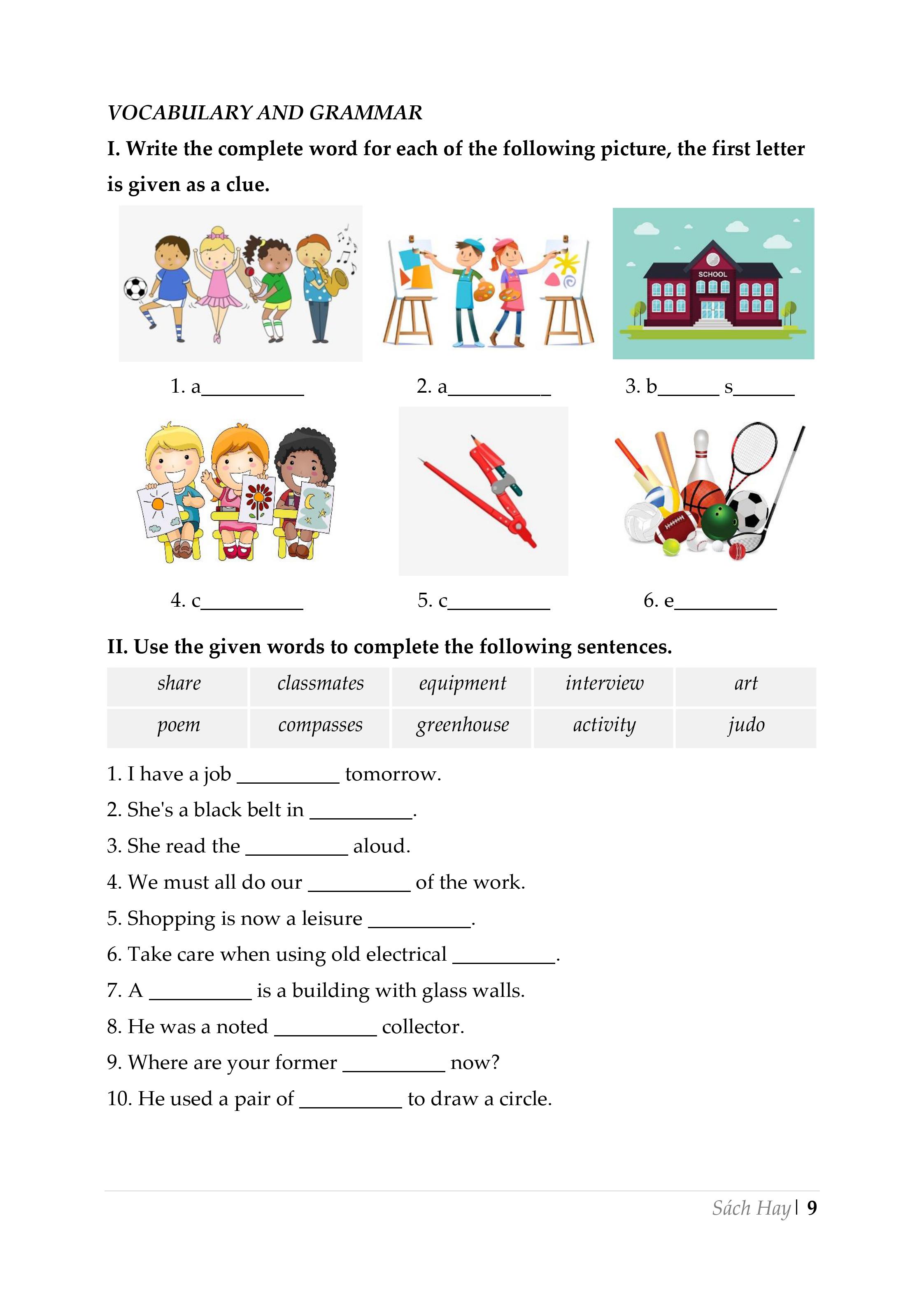 VOCABULARY AND GRAMMAR

I. Write the complete word for each of the following picture, the first letter is given as a clue.

SCHOOL

1. a__________ 2. a__________ 3. b______ s______

4. c__________ 5. c__________ 6. e__________

II. Use the given words to complete the following sentences.

| share | classmates | equipment | interview | art |
|---|---|---|---|---|
| poem | compasses | greenhouse | activity | judo |

1. I have a job __________ tomorrow.

2. She's a black belt in __________.

3. She read the __________ aloud.

4. We must all do our __________ of the work.

5. Shopping is now a leisure __________.

6. Take care when using old electrical __________.

7. A __________ is a building with glass walls.

8. He was a noted __________ collector.

9. Where are your former __________ now?

10. He used a pair of __________ to draw a circle.

Sách Hay | 9